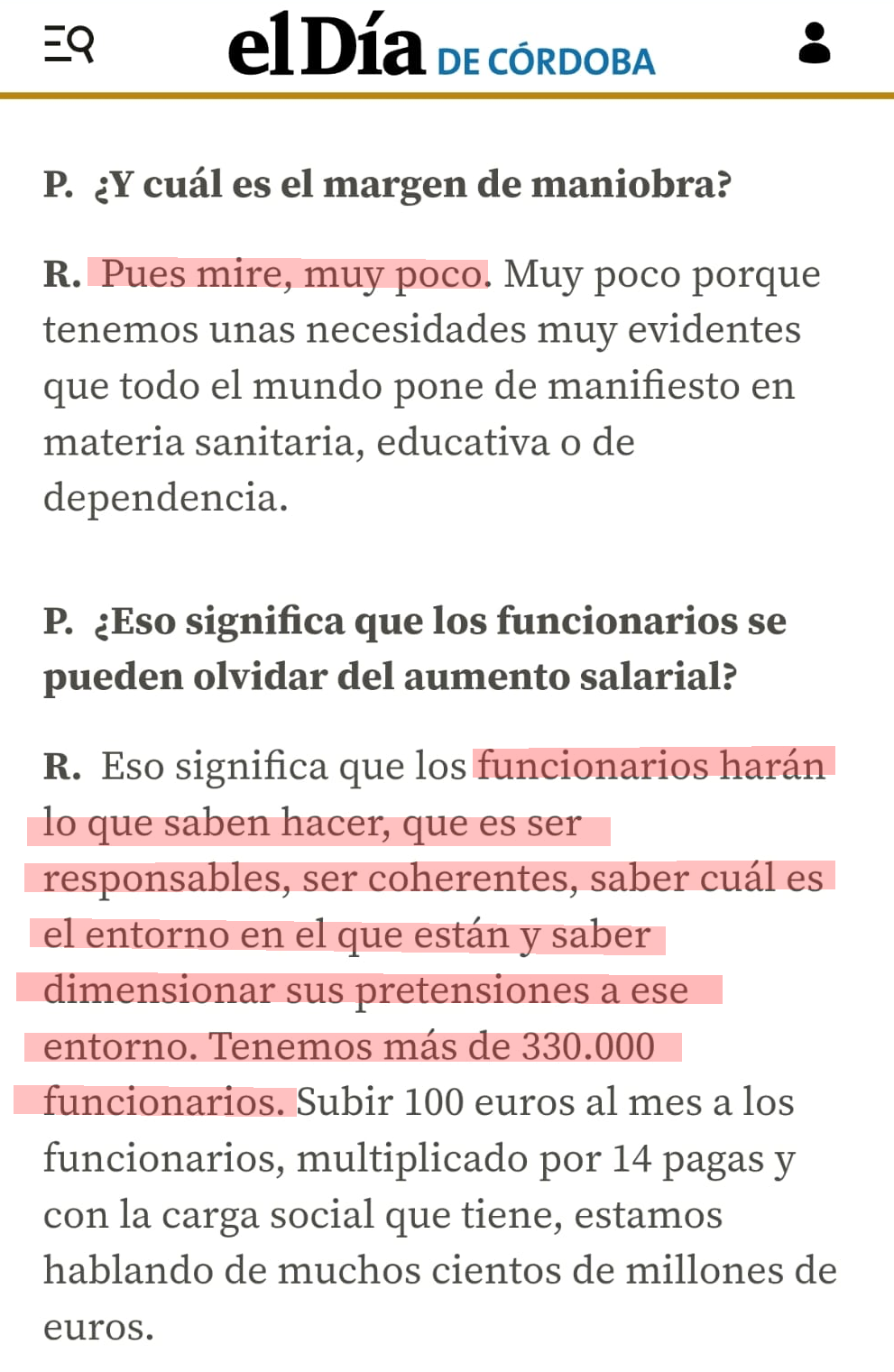 el Día DE CÓRDOBA

P. ¿Y cuál es el margen de maniobra?

R. Pues mire, muy poco. Muy poco porque tenemos unas necesidades muy evidentes que todo el mundo pone de manifiesto en materia sanitaria, educativa o de dependencia.

P. ¿Eso significa que los funcionarios se pueden olvidar del aumento salarial?

R. Eso significa que los funcionarios harán lo que saben hacer, que es ser responsables, ser coherentes, saber cuál es el entorno en el que están y saber dimensionar sus pretensiones a ese entorno. Tenemos más de 330.000 funcionarios. Subir 100 euros al mes a los funcionarios, multiplicado por 14 pagas y con la carga social que tiene, estamos hablando de muchos cientos de millones de euros.